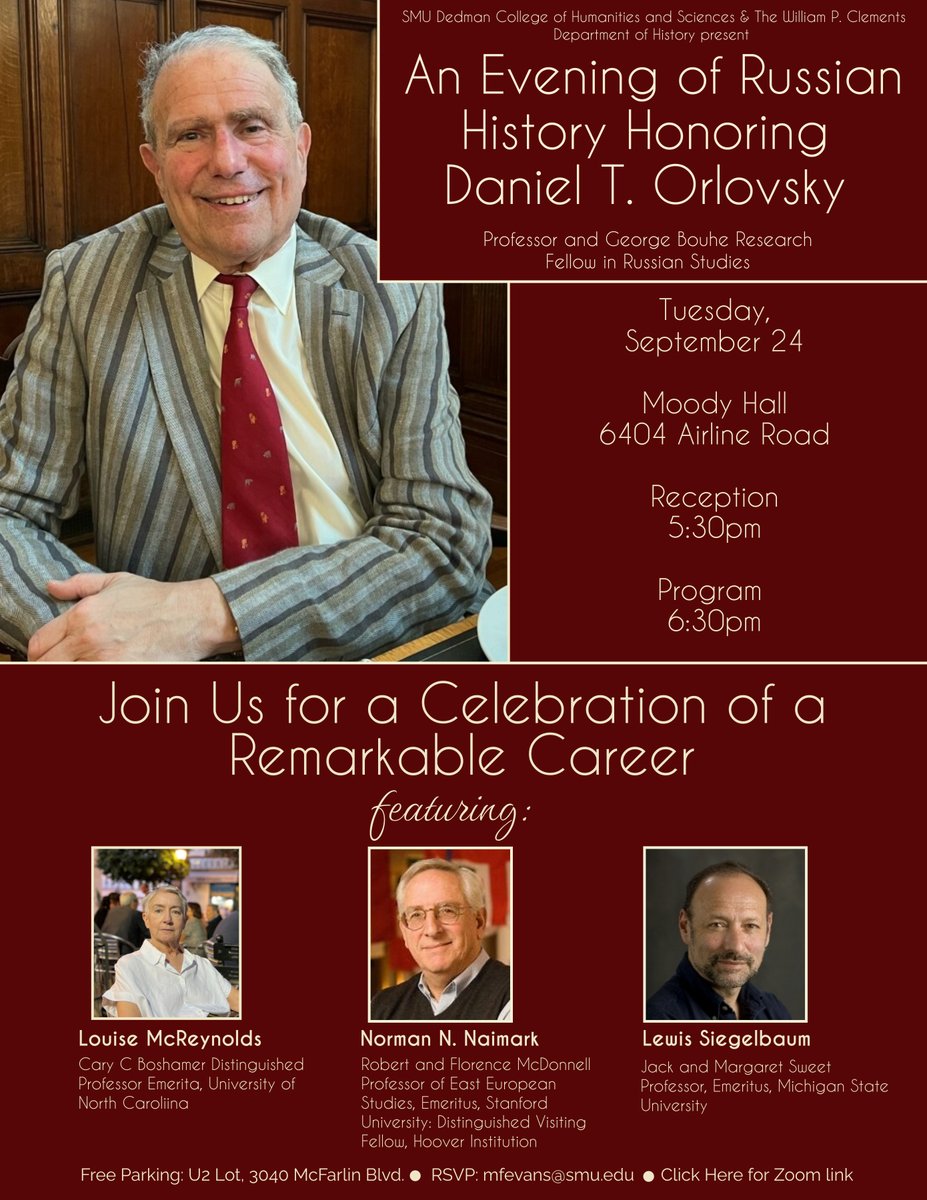 SMU Dedman College of Humanities and Sciences & The William P. Clements Department of History present

An Evening of Russian History Honoring Daniel T. Orlovsky

Professor and George Bouhe Research Fellow in Russian Studies

Tuesday, September 24

Moody Hall
6404 Airline Road

Reception
5:30pm

Program
6:30pm

Join Us for a Celebration of a Remarkable Career

featuring:

Louise McReynolds
Cary C Boshamer Distinguished Professor Emerita, University of North Caroliina

Norman N. Naimark
Robert and Florence McDonnell Professor of East European Studies, Emeritus, Stanford University: Distinguished Visiting Fellow, Hoover Institution

Lewis Siegelbaum
Jack and Margaret Sweet Professor, Emeritus, Michigan State University

Free Parking: U2 Lot, 3040 McFarlin Blvd. • RSVP: mfevans@smu.edu • Click Here for Zoom link